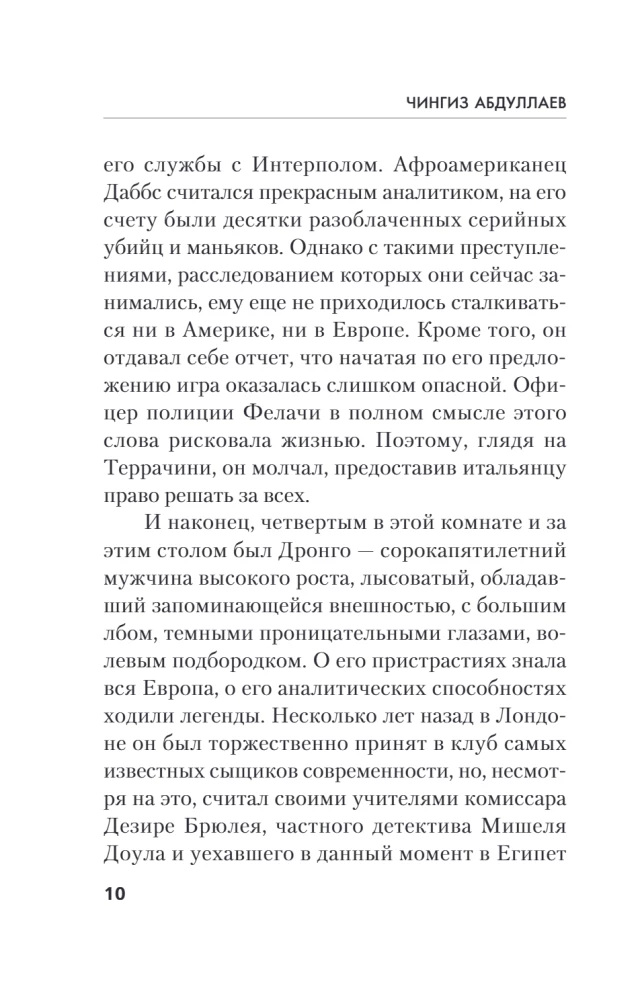 ЧИНГИЗ АБДУЛЛАЕВ

его службы с Интерполом. Афроамериканец Даббс считался прекрасным аналитиком, на его счету были десятки разоблаченных серийных убийц и маньяков. Однако с такими преступлениями, расследованием которых они сейчас занимались, ему еще не приходилось сталкиваться ни в Америке, ни в Европе. Кроме того, он отдавал себе отчет, что начатая по его предложению игра оказалась слишком опасной. Офицер полиции Фелачи в полном смысле этого слова рисковала жизнью. Поэтому, глядя на Террачини, он молчал, предоставив итальянцу право решать за всех.

И наконец, четвертым в этой комнате и за этим столом был Дронго — сорокапятилетний мужчина высокого роста, лысоватый, обладавший запоминающейся внешностью, с большим лбом, темными проницательными глазами, волевым подбородком. О его пристрастиях знала вся Европа, о его аналитических способностях ходили легенды. Несколько лет назад в Лондоне он был торжественно принят в клуб самых известных сыщиков современности, но, несмотря на это, считал своими учителями комиссара Дезире Брюлея, частного детектива Мишеля Доула и уехавшего в данный момент в Египет

10